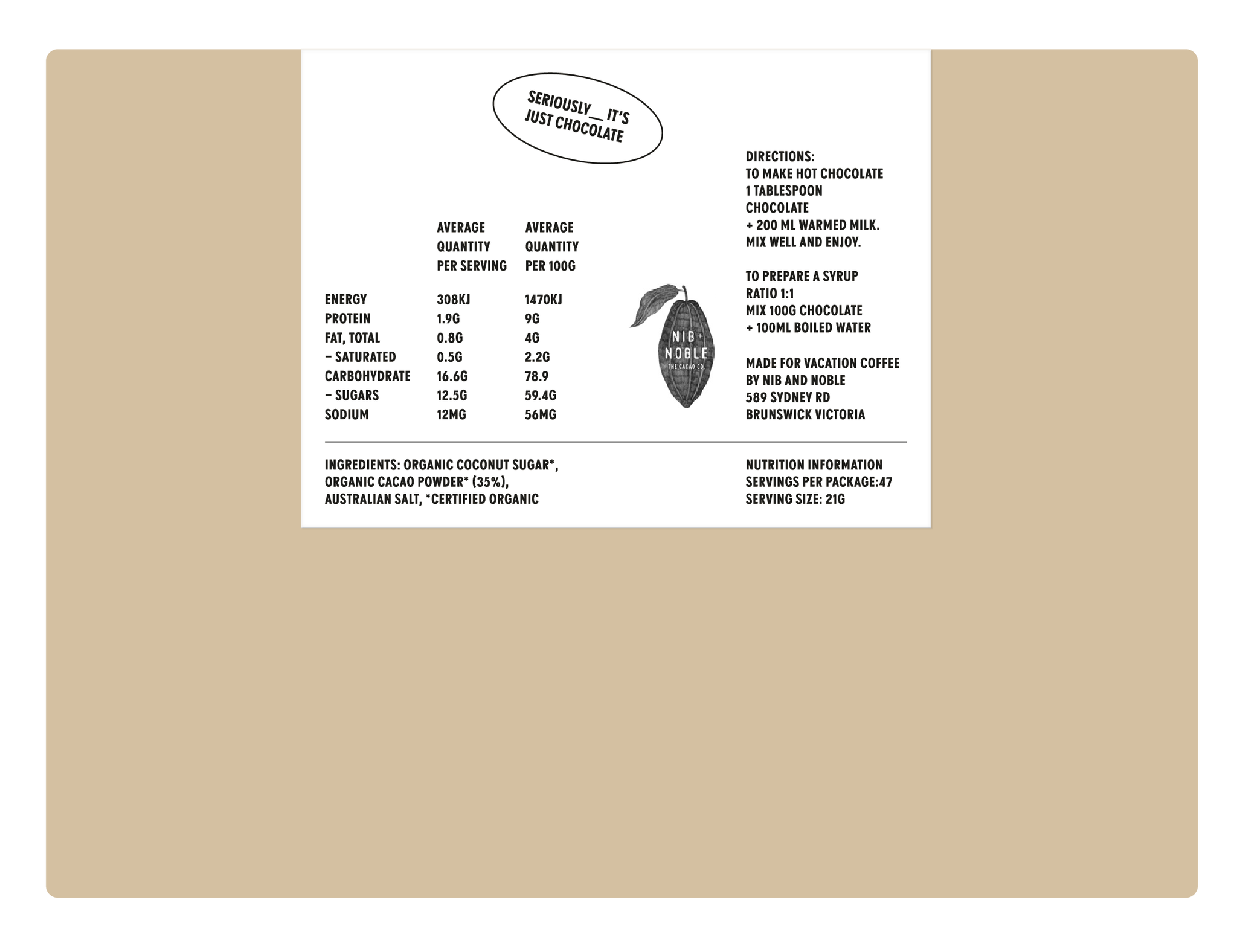 SERIOUSLY__ IT'S JUST CHOCOLATE

| | AVERAGE QUANTITY PER SERVING | AVERAGE QUANTITY PER 100G |
|---|---|---|
| ENERGY | 308KJ | 1470KJ |
| PROTEIN | 1.9G | 9G |
| FAT, TOTAL | 0.8G | 4G |
| – SATURATED | 0.5G | 2.2G |
| CARBOHYDRATE | 16.6G | 78.9 |
| – SUGARS | 12.5G | 59.4G |
| SODIUM | 12MG | 56MG |

NIB + NOBLE
THE CACAO CO.

DIRECTIONS:
TO MAKE HOT CHOCOLATE
1 TABLESPOON CHOCOLATE
+ 200 ML WARMED MILK.
MIX WELL AND ENJOY.

TO PREPARE A SYRUP
RATIO 1:1
MIX 100G CHOCOLATE
+ 100ML BOILED WATER

MADE FOR VACATION COFFEE
BY NIB AND NOBLE
589 SYDNEY RD
BRUNSWICK VICTORIA

INGREDIENTS: ORGANIC COCONUT SUGAR*, ORGANIC CACAO POWDER* (35%), AUSTRALIAN SALT, *CERTIFIED ORGANIC

NUTRITION INFORMATION
SERVINGS PER PACKAGE:47
SERVING SIZE: 21G